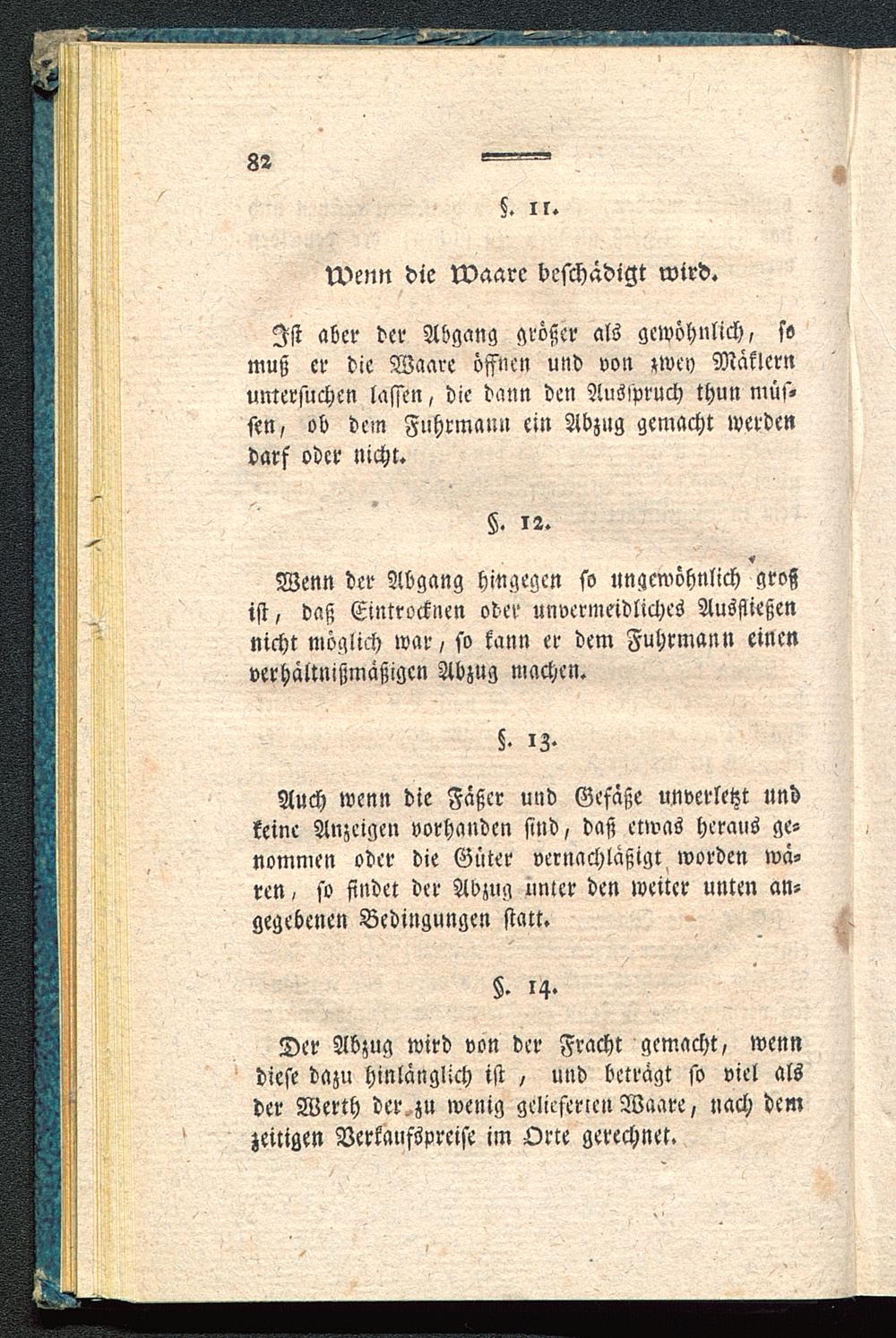 82

§. 11.

Wenn die Waare beschädigt wird.

Ist aber der Abgang größer als gewöhnlich, so muß er die Waare öffnen und von zwey Mäklern untersuchen lassen, die dann den Ausspruch thun müssen, ob dem Fuhrmann ein Abzug gemacht werden darf oder nicht.

§. 12.

Wenn der Abgang hingegen so ungewöhnlich groß ist, daß Eintrocknen oder unvermeidliches Ausfließen nicht möglich war, so kann er dem Fuhrmann einen verhältnißmäßigen Abzug machen.

§. 13.

Auch wenn die Fäßer und Gefäße unverletzt und keine Anzeigen vorhanden sind, daß etwas heraus genommen oder die Güter vernachläßigt worden wären, so findet der Abzug unter den weiter unten angegebenen Bedingungen statt.

§. 14.

Der Abzug wird von der Fracht gemacht, wenn diese dazu hinlänglich ist, und beträgt so viel als der Werth der zu wenig gelieferten Waare, nach dem zeitigen Verkaufspreise im Orte gerechnet.